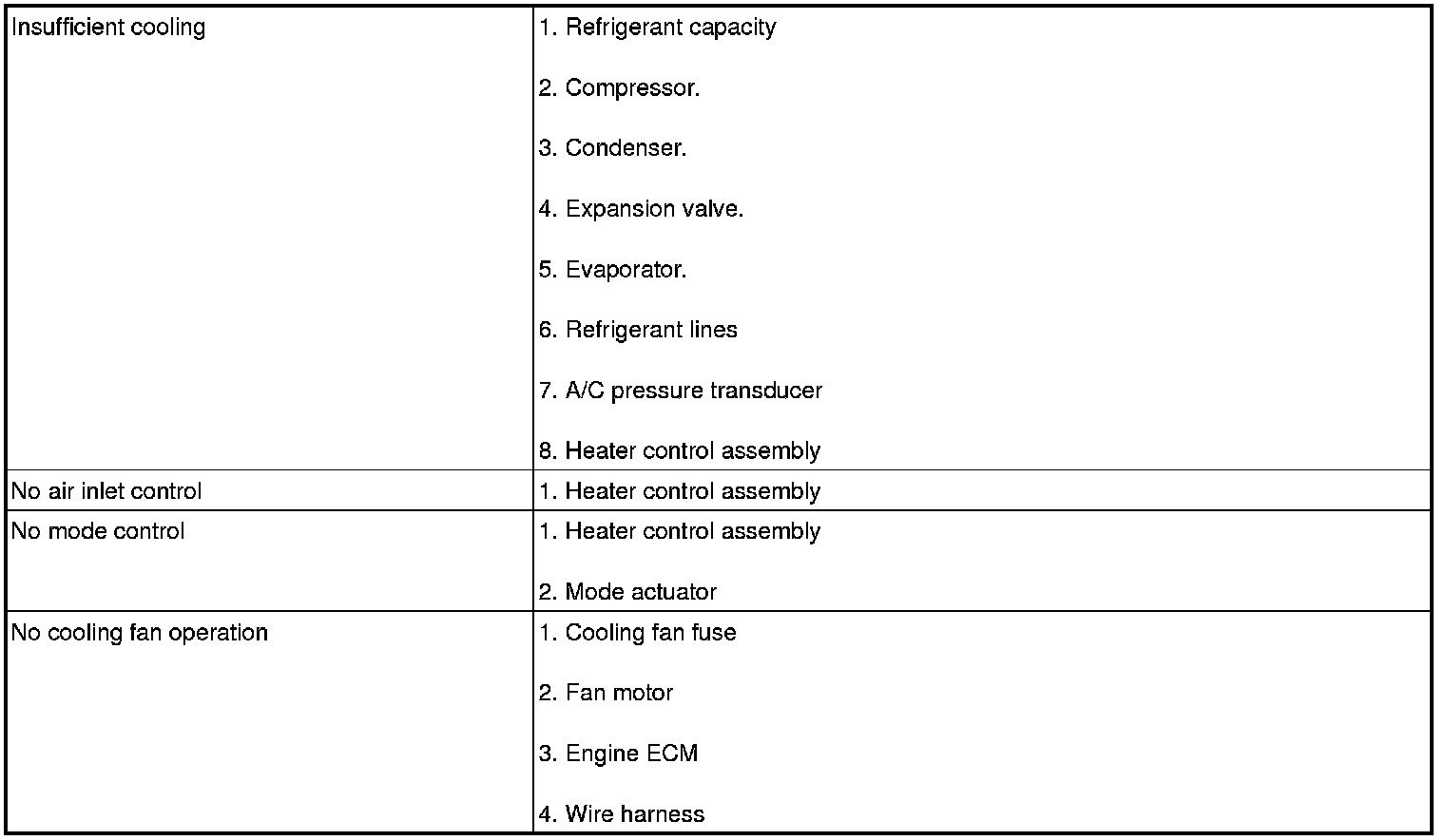 | Insufficient cooling | 1. Refrigerant capacity 2. Compressor. 3. Condenser. 4. Expansion valve. 5. Evaporator. 6. Refrigerant lines 7. A/C pressure transducer 8. Heater control assembly |
|---|---|
| No air inlet control | 1. Heater control assembly |
| No mode control | 1. Heater control assembly 2. Mode actuator |
| No cooling fan operation | 1. Cooling fan fuse 2. Fan motor 3. Engine ECM 4. Wire harness |